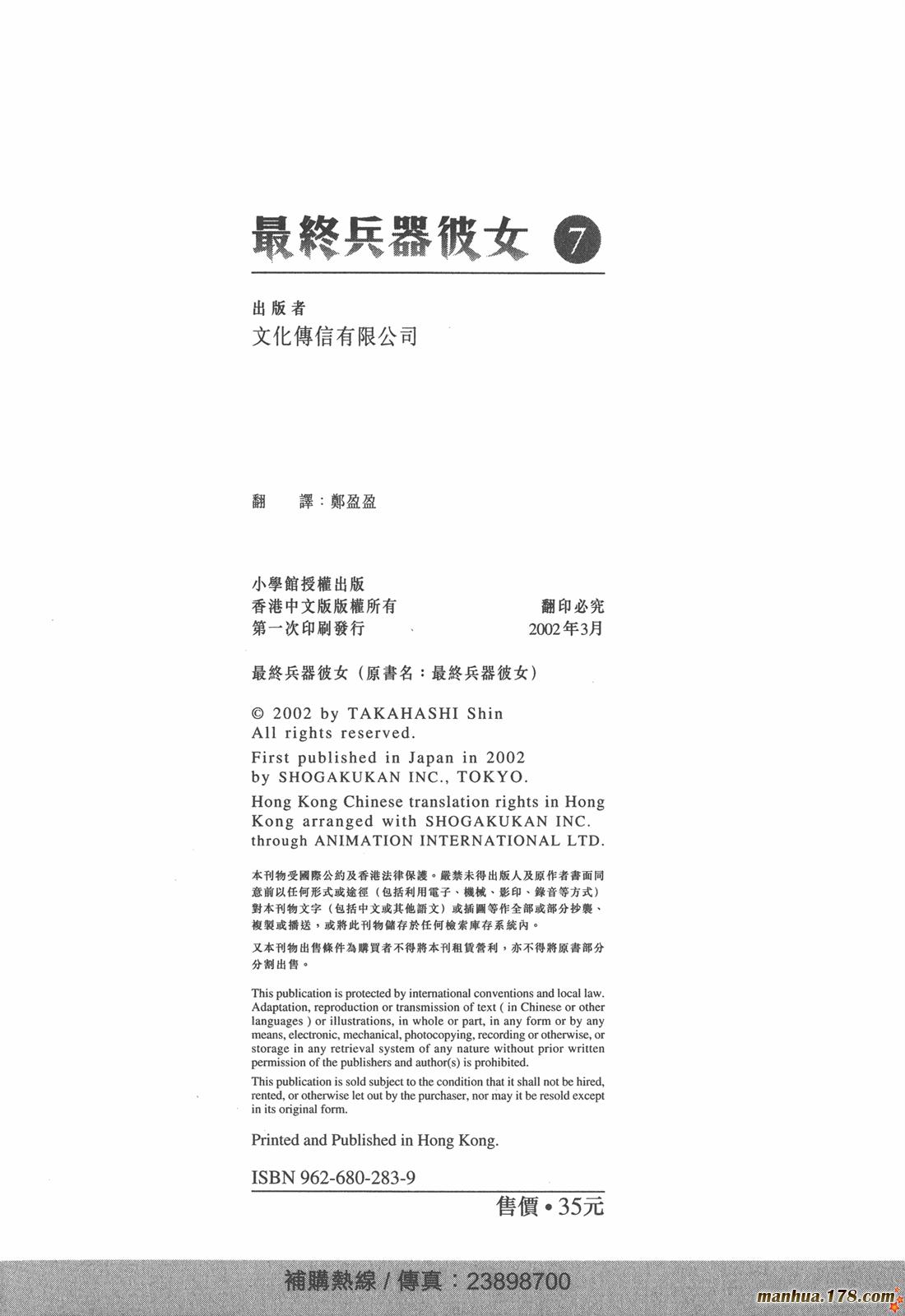 最終兵器彼女 7

出版者
文化傳信有限公司

翻　譯：鄭盈盈

小學館授權出版
香港中文版版權所有　翻印必究
第一次印刷發行　2002年3月

最終兵器彼女（原書名：最終兵器彼女）

© 2002 by TAKAHASHI Shin
All rights reserved.
First published in Japan in 2002 by SHOGAKUKAN INC., TOKYO.
Hong Kong Chinese translation rights in Hong Kong arranged with SHOGAKUKAN INC. through ANIMATION INTERNATIONAL LTD.

本刊物受國際公約及香港法律保護。嚴禁未得出版人及原作者書面同意前以任何形式或途徑（包括利用電子、機械、影印、錄音等方式）對本刊物文字（包括中文或其他語文）或插圖等作全部或部分抄襲、複製或播送，或將此刊物儲存於任何檢索庫存系統內。

又本刊物出售條件為購買者不得將本刊租賃營利，亦不得將原書部分分割出售。

This publication is protected by international conventions and local law. Adaptation, reproduction or transmission of text ( in Chinese or other languages ) or illustrations, in whole or part, in any form or by any means, electronic, mechanical, photocopying, recording or otherwise, or storage in any retrieval system of any nature without prior written permission of the publishers and author(s) is prohibited.

This publication is sold subject to the condition that it shall not be hired, rented, or otherwise let out by the purchaser, nor may it be resold except in its original form.

Printed and Published in Hong Kong.

ISBN 962-680-283-9

售價 • 35元

補購熱線 / 傳真：23898700

manhua.178.com